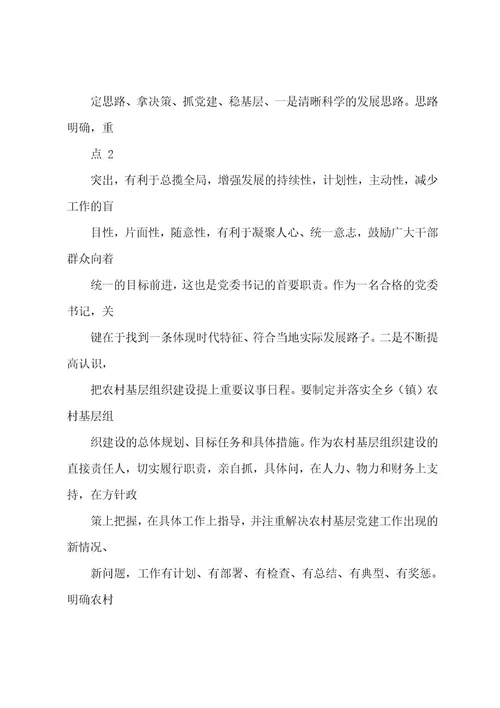 定思路、拿决策、抓党建、稳基层、一是清晰科学的发展思路。思路明确，重

点 2

突出，有利于总揽全局，增强发展的持续性，计划性，主动性，减少工作的盲

目性，片面性，随意性，有利于凝聚人心、统一意志，鼓励广大干部群众向着

统一的目标前进，这也是党委书记的首要职责。作为一名合格的党委书记，关

键在于找到一条体现时代特征、符合当地实际发展路子。二是不断提高认识，

把农村基层组织建设提上重要议事日程。要制定并落实全乡（镇）农村基层组

织建设的总体规划、目标任务和具体措施。作为农村基层组织建设的直接责任人，切实履行职责，亲自抓，具体问，在人力、物力和财务上支持，在方针政

策上把握，在具体工作上指导，并注重解决农村基层党建工作出现的新情况、

新问题，工作有计划、有部署、有检查、有总结、有典型、有奖惩。明确农村